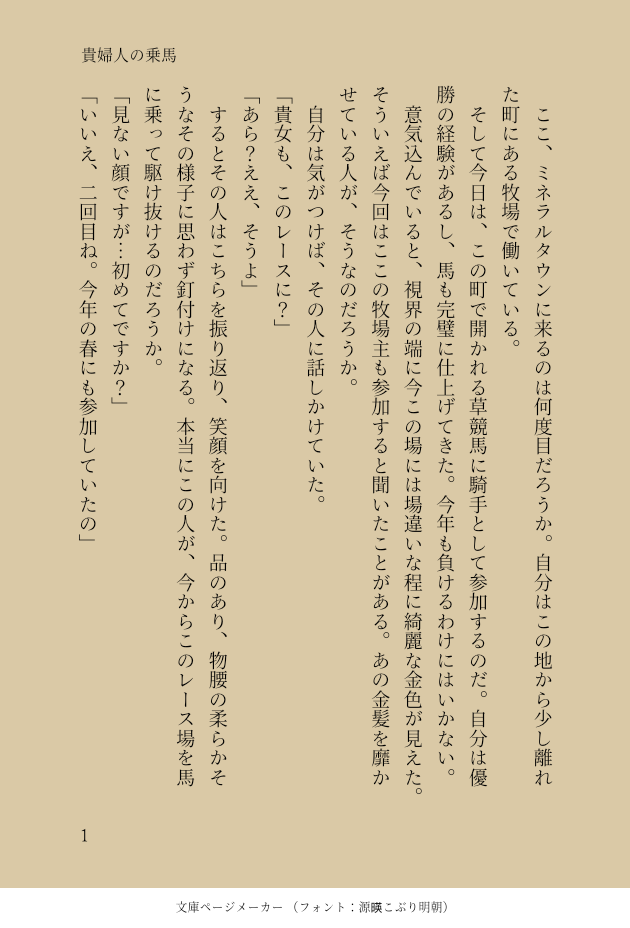 貴婦人の乗馬

ここ、ミネラルタウンに来るのは何度目だろうか。自分はこの地から少し離れた町にある牧場で働いている。

そして今日は、この町で開かれる草競馬に騎手として参加するのだ。自分は優勝の経験があるし、馬も完璧に仕上げてきた。今年も負けるわけにはいかない。

意気込んでいると、視界の端に今この場には場違いな程に綺麗な金色が見えた。そういえば今回はここの牧場主も参加すると聞いたことがある。あの金髪を靡かせている人が、そうなのだろうか。

自分は気がつけば、その人に話しかけていた。

「貴女も、このレースに?」

「あら?ええ、そうよ」

するとその人はこちらを振り返り、笑顔を向けた。品のあり、物腰の柔らかそうなその様子に思わず釘付けになる。本当にこの人が、今からこのレース場を馬に乗って駆け抜けるのだろうか。

「見ない顔ですが…初めてですか?」

「いいえ、二回目ね。今年の春にも参加していたの」

1

文庫ページメーカー（フォント：源暎こぶり明朝）